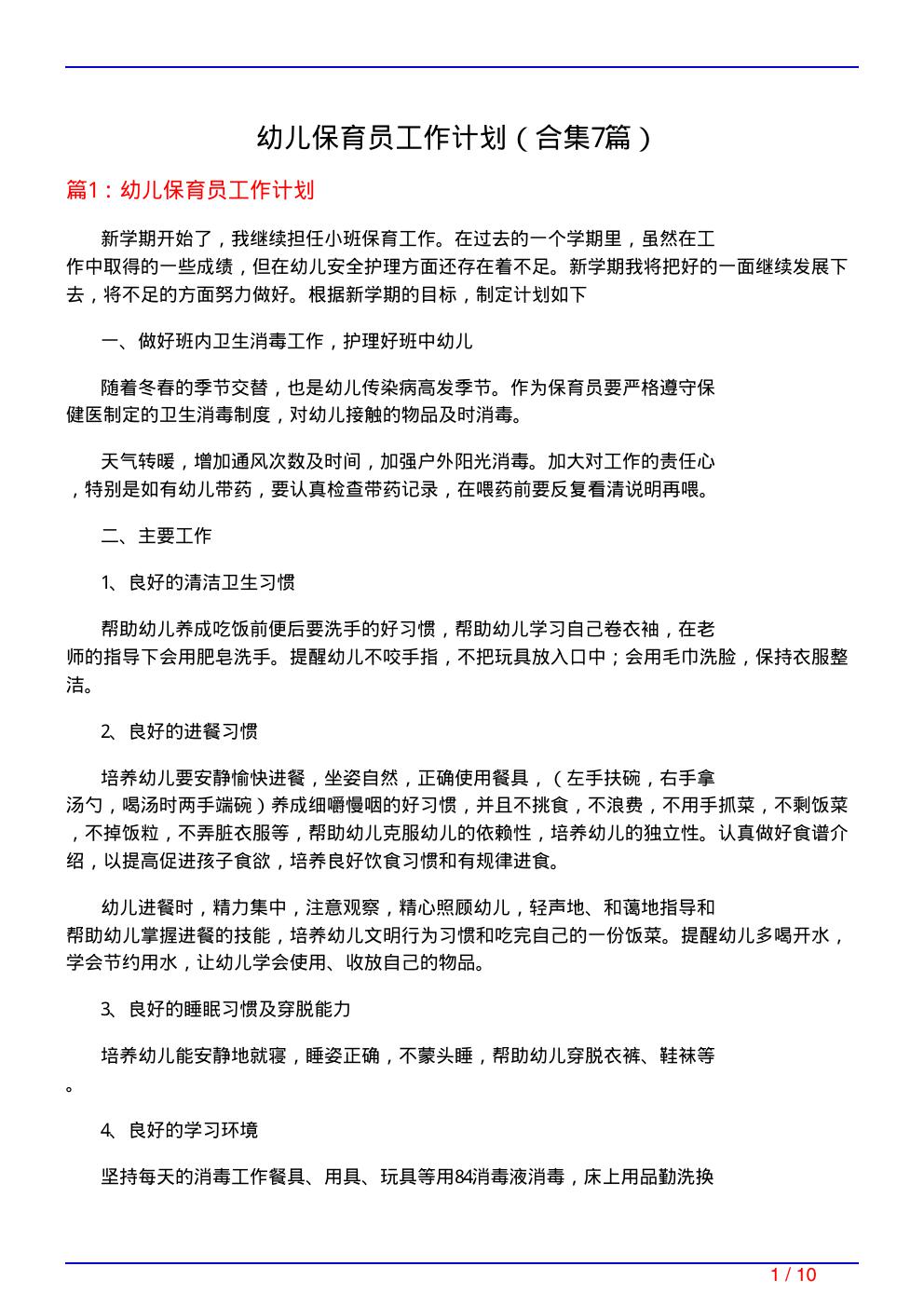 幼儿保育员工作计划（合集7篇）

篇1：幼儿保育员工作计划

新学期开始了，我继续担任小班保育工作。在过去的一个学期里，虽然在工作中取得的一些成绩，但在幼儿安全护理方面还存在着不足。新学期我将把好的一面继续发展下去，将不足的方面努力做好。根据新学期的目标，制定计划如下

一、做好班内卫生消毒工作，护理好班中幼儿

随着冬春的季节交替，也是幼儿传染病高发季节。作为保育员要严格遵守保健医制定的卫生消毒制度，对幼儿接触的物品及时消毒。

天气转暖，增加通风次数及时间，加强户外阳光消毒。加大对工作的责任心，特别是如有幼儿带药，要认真检查带药记录，在喂药前要反复看清说明再喂。

二、主要工作

1、良好的清洁卫生习惯

帮助幼儿养成吃饭前便后要洗手的好习惯，帮助幼儿学习自己卷衣袖，在老师的指导下会用肥皂洗手。提醒幼儿不咬手指，不把玩具放入口中；会用毛巾洗脸，保持衣服整洁。

2、良好的进餐习惯

培养幼儿要安静愉快进餐，坐姿自然，正确使用餐具，（左手扶碗，右手拿汤勺，喝汤时两手端碗）养成细嚼慢咽的好习惯，并且不挑食，不浪费，不用手抓菜，不剩饭菜，不掉饭粒，不弄脏衣服等，帮助幼儿克服幼儿的依赖性，培养幼儿的独立性。认真做好食谱介绍，以提高促进孩子食欲，培养良好饮食习惯和有规律进食。

幼儿进餐时，精力集中，注意观察，精心照顾幼儿，轻声地、和蔼地指导和帮助幼儿掌握进餐的技能，培养幼儿文明行为习惯和吃完自己的一份饭菜。提醒幼儿多喝开水，学会节约用水，让幼儿学会使用、收放自己的物品。

3、良好的睡眠习惯及穿脱能力

培养幼儿能安静地就寝，睡姿正确，不蒙头睡，帮助幼儿穿脱衣裤、鞋袜等。

4、良好的学习环境

坚持每天的消毒工作餐具、用具、玩具等用84消毒液消毒，床上用品勤洗换

1 / 10